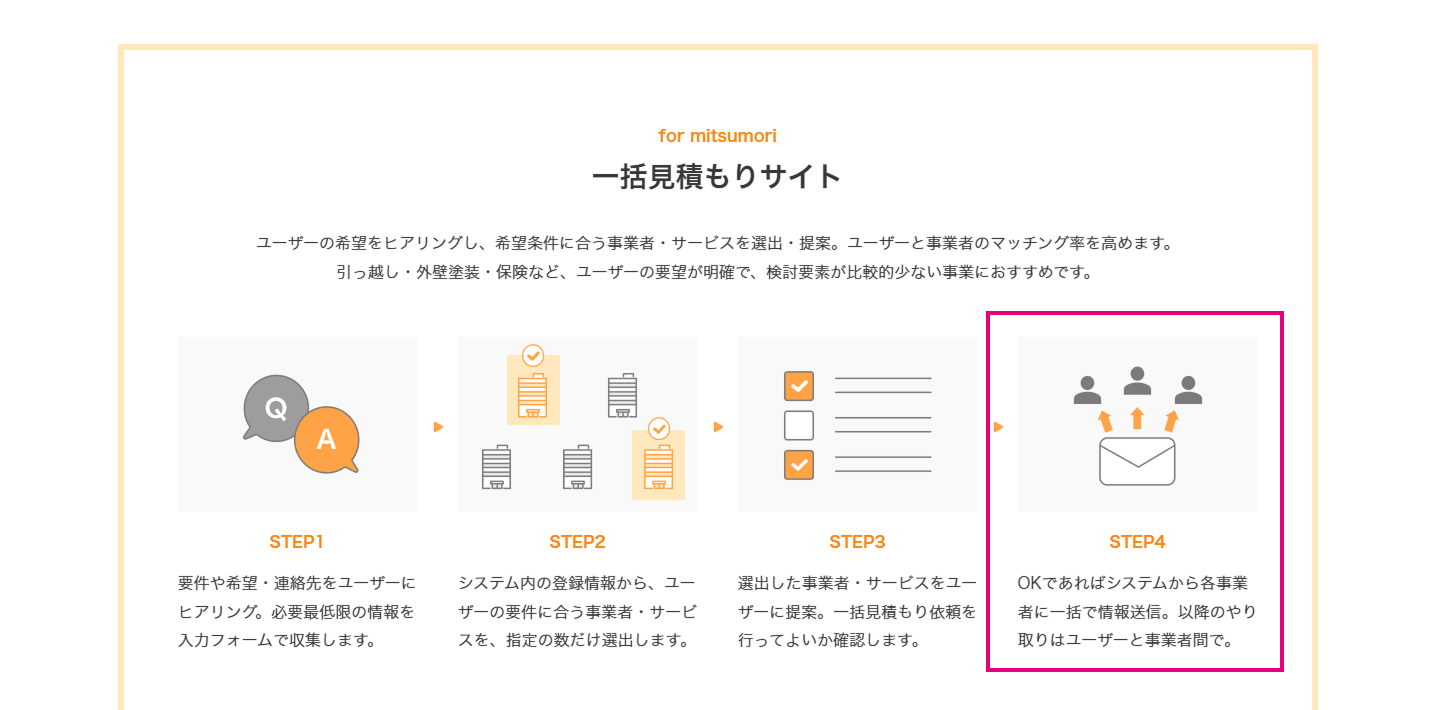 for mitsumori

一括見積もりサイト

ユーザーの希望をヒアリングし、希望条件に合う事業者・サービスを選出・提案。ユーザーと事業者のマッチング率を高めます。
引っ越し・外壁塗装・保険など、ユーザーの要望が明確で、検討要素が比較的少ない事業におすすめです。

Q

A

STEP1

要件や希望・連絡先をユーザーにヒアリング。必要最低限の情報を入力フォームで収集します。

STEP2

システム内の登録情報から、ユーザーの要件に合う事業者・サービスを、指定の数だけ選出します。

STEP3

選出した事業者・サービスをユーザーに提案。一括見積もり依頼を行ってよいか確認します。

STEP4

OKであればシステムから各事業者に一括で情報送信。以降のやり取りはユーザーと事業者間で。